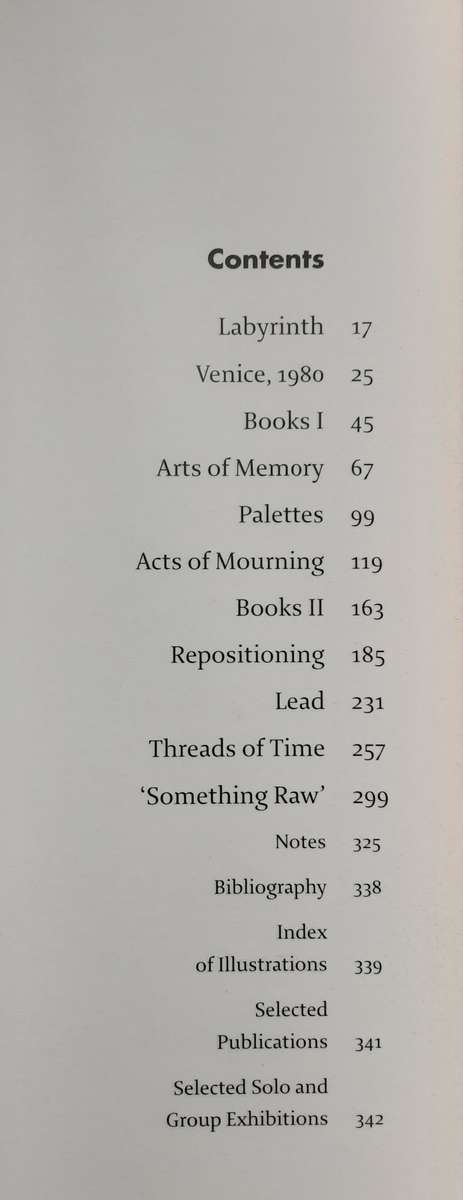 Contents

Labyrinth 17

Venice, 1980 25

Books I 45

Arts of Memory 67

Palettes 99

Acts of Mourning 119

Books II 163

Repositioning 185

Lead 231

Threads of Time 257

'Something Raw' 299

Notes 325

Bibliography 338

Index of Illustrations 339

Selected Publications 341

Selected Solo and Group Exhibitions 342